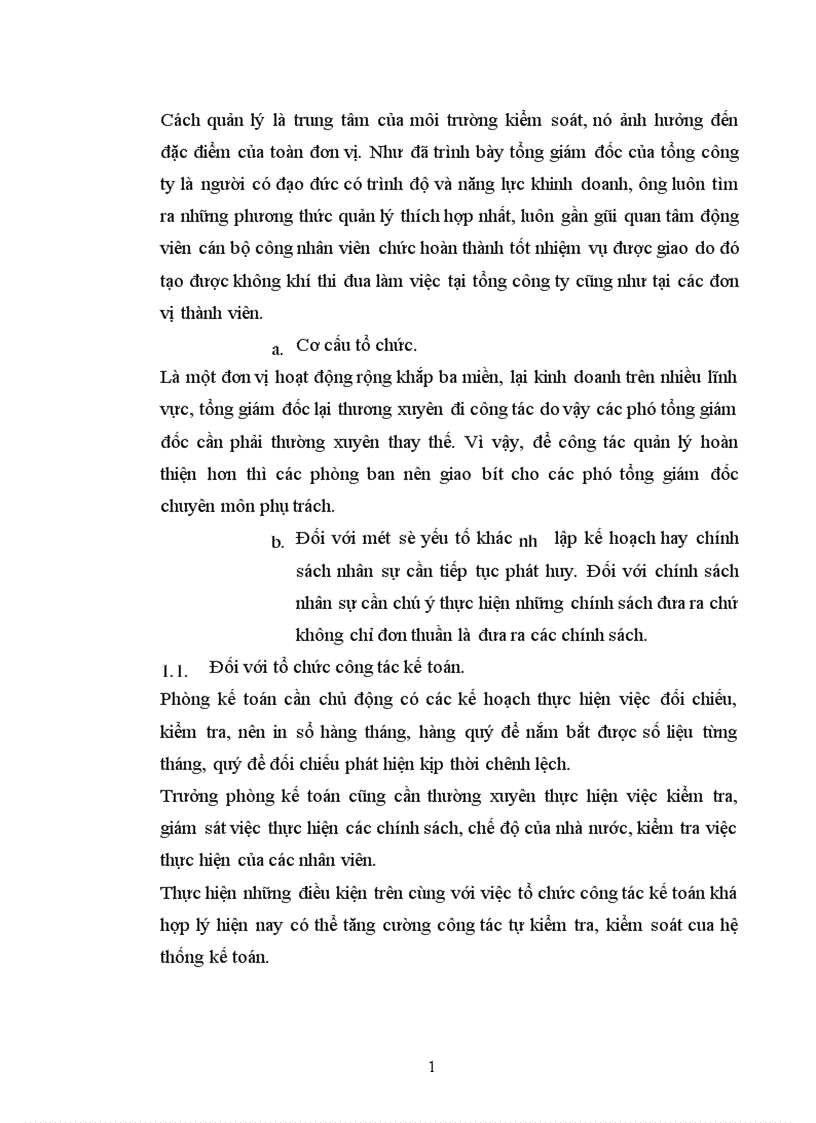 Cách quản lý là trung tâm của môi trường kiểm soát, nó ảnh hưởng đến đặc điểm của toàn đơn vị. Như đã trình bày tổng giám đốc của tổng công ty là người có đạo đức có trình độ và năng lực khinh doanh, ông luôn tìm ra những phương thức quản lý thích hợp nhất, luôn gần gũi quan tâm động viên cán bộ công nhân viên chức hoàn thành tốt nhiệm vụ được giao do đó tạo được không khí thi đua làm việc tại tổng công ty cũng như tại các đơn vị thành viên.

a. Cơ cấu tổ chức.

Là một đơn vị hoạt động rộng khắp ba miền, lại kinh doanh trên nhiều lĩnh vực, tổng giám đốc lại thương xuyên đi công tác do vậy các phó tổng giám đốc cần phải thường xuyên thay thế. Vì vậy, để công tác quản lý hoàn thiện hơn thì các phòng ban nên giao bít cho các phó tổng giám đốc chuyên môn phụ trách.

b. Đối với mét sè yếu tố khác nh lập kế hoạch hay chính sách nhân sự cần tiếp tục phát huy. Đối với chính sách nhân sự cần chú ý thực hiện những chính sách đưa ra chứ không chỉ đơn thuần là đưa ra các chính sách.

1.1. Đối với tổ chức công tác kế toán.

Phòng kế toán cần chủ động có các kế hoạch thực hiện việc đối chiếu, kiểm tra, nên in sổ hàng tháng, hàng quý để nắm bắt được số liệu từng tháng, quý để đối chiếu phát hiện kịp thời chênh lệch.

Trưởng phòng kế toán cũng cần thường xuyên thực hiện việc kiểm tra, giám sát việc thực hiện các chính sách, chế độ của nhà nước, kiểm tra việc thực hiện của các nhân viên.

Thực hiện những điều kiện trên cùng với việc tổ chức công tác kế toán khá hợp lý hiện nay có thể tăng cường công tác tự kiểm tra, kiểm soát cua hệ thống kế toán.

1